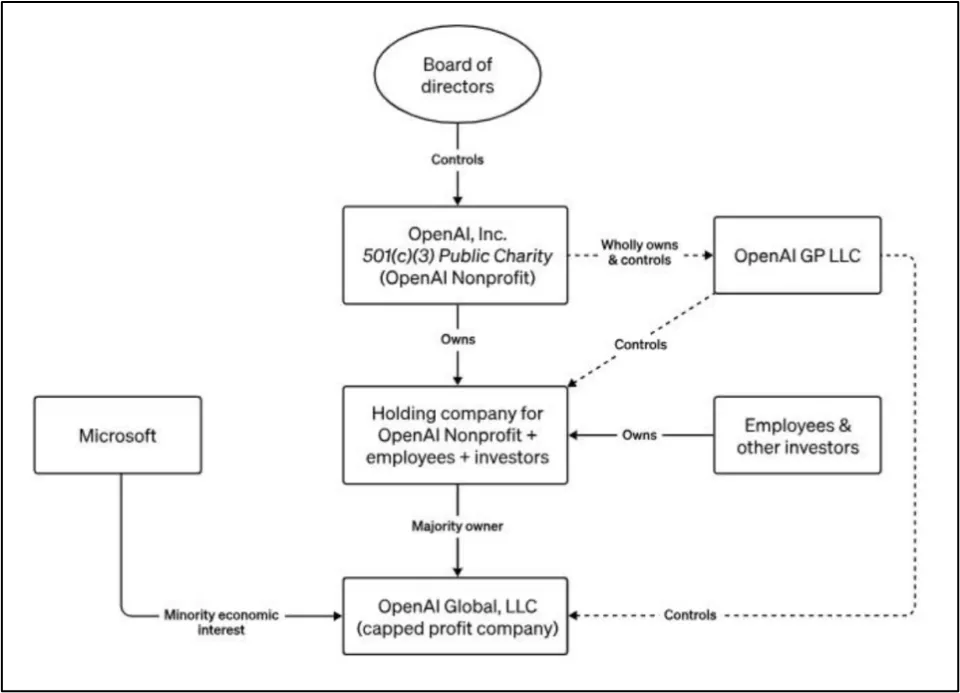 Board of directors

Controls

OpenAI, Inc.
501(c)(3) Public Charity
(OpenAI Nonprofit)

Wholly owns & controls

OpenAI GP LLC

Owns

Controls

Microsoft

Holding company for OpenAI Nonprofit + employees + investors

Owns

Employees & other investors

Majority owner

Minority economic interest

OpenAI Global, LLC
(capped profit company)

Controls